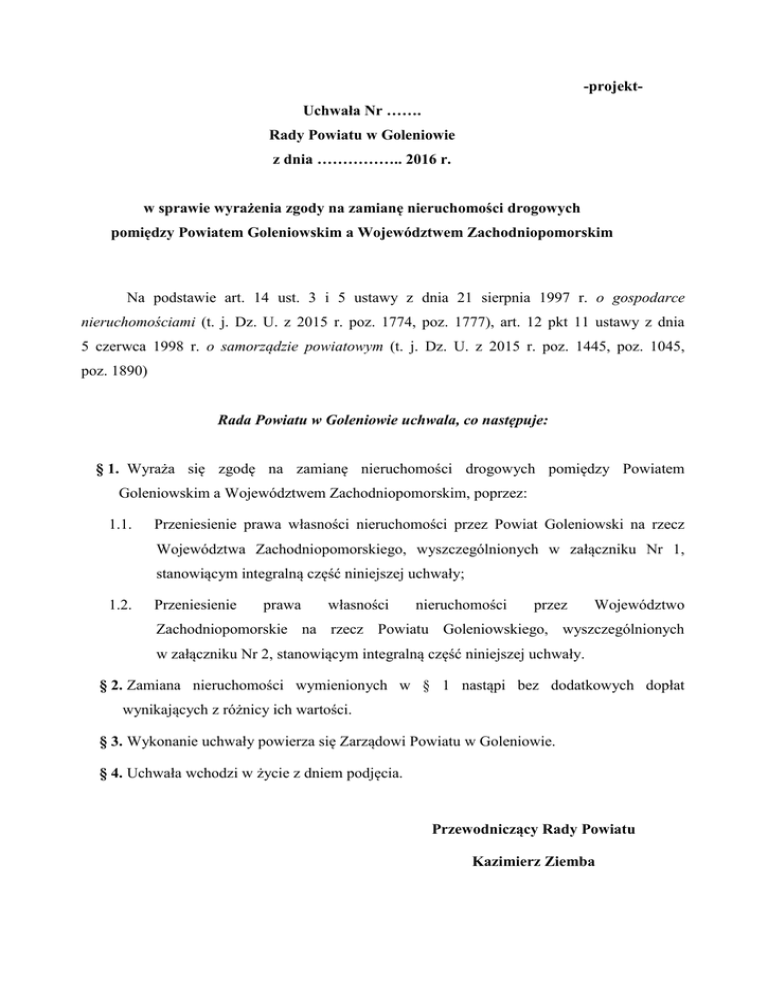 -projekt-

Uchwała Nr …….
Rady Powiatu w Goleniowie
z dnia …………….. 2016 r.

w sprawie wyrażenia zgody na zamianę nieruchomości drogowych pomiędzy Powiatem Goleniowskim a Województwem Zachodniopomorskim

Na podstawie art. 14 ust. 3 i 5 ustawy z dnia 21 sierpnia 1997 r. o gospodarce nieruchomościami (t. j. Dz. U. z 2015 r. poz. 1774, poz. 1777), art. 12 pkt 11 ustawy z dnia 5 czerwca 1998 r. o samorządzie powiatowym (t. j. Dz. U. z 2015 r. poz. 1445, poz. 1045, poz. 1890)

Rada Powiatu w Goleniowie uchwala, co następuje:

§ 1. Wyraża się zgodę na zamianę nieruchomości drogowych pomiędzy Powiatem Goleniowskim a Województwem Zachodniopomorskim, poprzez:

1.1. Przeniesienie prawa własności nieruchomości przez Powiat Goleniowski na rzecz Województwa Zachodniopomorskiego, wyszczególnionych w załączniku Nr 1, stanowiącym integralną część niniejszej uchwały;

1.2. Przeniesienie prawa własności nieruchomości przez Województwo Zachodniopomorskie na rzecz Powiatu Goleniowskiego, wyszczególnionych w załączniku Nr 2, stanowiącym integralną część niniejszej uchwały.

§ 2. Zamiana nieruchomości wymienionych w § 1 nastąpi bez dodatkowych dopłat wynikających z różnicy ich wartości.

§ 3. Wykonanie uchwały powierza się Zarządowi Powiatu w Goleniowie.

§ 4. Uchwała wchodzi w życie z dniem podjęcia.

Przewodniczący Rady Powiatu

Kazimierz Ziemba